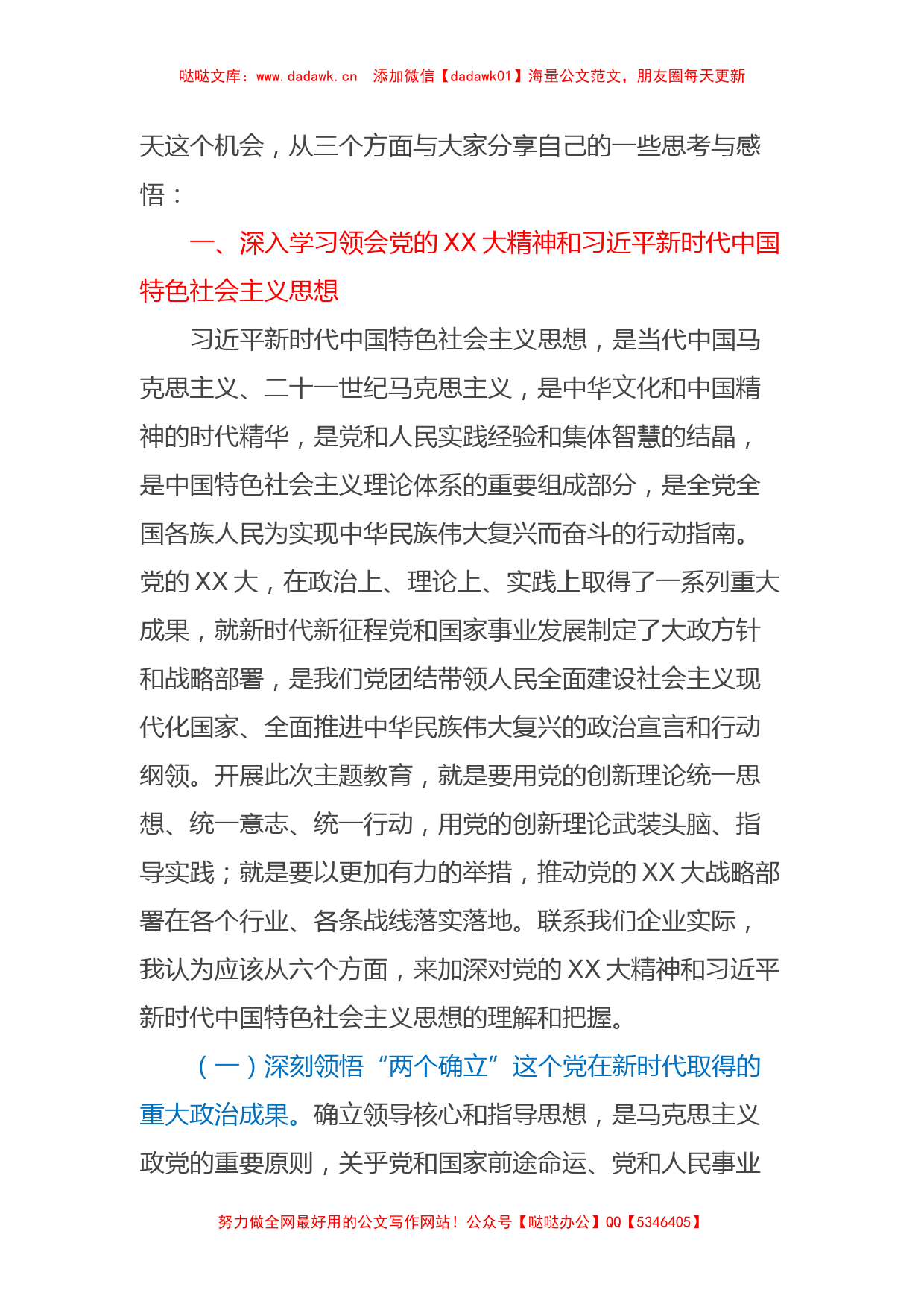 哒哒文库：www.dadawk.cn　添加微信【dadawk01】海量公文范文，朋友圈每天更新

天这个机会，从三个方面与大家分享自己的一些思考与感悟：

一、深入学习领会党的XX大精神和习近平新时代中国特色社会主义思想

习近平新时代中国特色社会主义思想，是当代中国马克思主义、二十一世纪马克思主义，是中华文化和中国精神的时代精华，是党和人民实践经验和集体智慧的结晶，是中国特色社会主义理论体系的重要组成部分，是全党全国各族人民为实现中华民族伟大复兴而奋斗的行动指南。党的XX大，在政治上、理论上、实践上取得了一系列重大成果，就新时代新征程党和国家事业发展制定了大政方针和战略部署，是我们党团结带领人民全面建设社会主义现代化国家、全面推进中华民族伟大复兴的政治宣言和行动纲领。开展此次主题教育，就是要用党的创新理论统一思想、统一意志、统一行动，用党的创新理论武装头脑、指导实践；就是要以更加有力的举措，推动党的XX大战略部署在各个行业、各条战线落实落地。联系我们企业实际，我认为应该从六个方面，来加深对党的XX大精神和习近平新时代中国特色社会主义思想的理解和把握。

（一）深刻领悟“两个确立”这个党在新时代取得的重大政治成果。确立领导核心和指导思想，是马克思主义政党的重要原则，关乎党和国家前途命运、党和人民事业

努力做全网最好用的公文写作网站！公众号【哒哒办公】QQ【5346405】